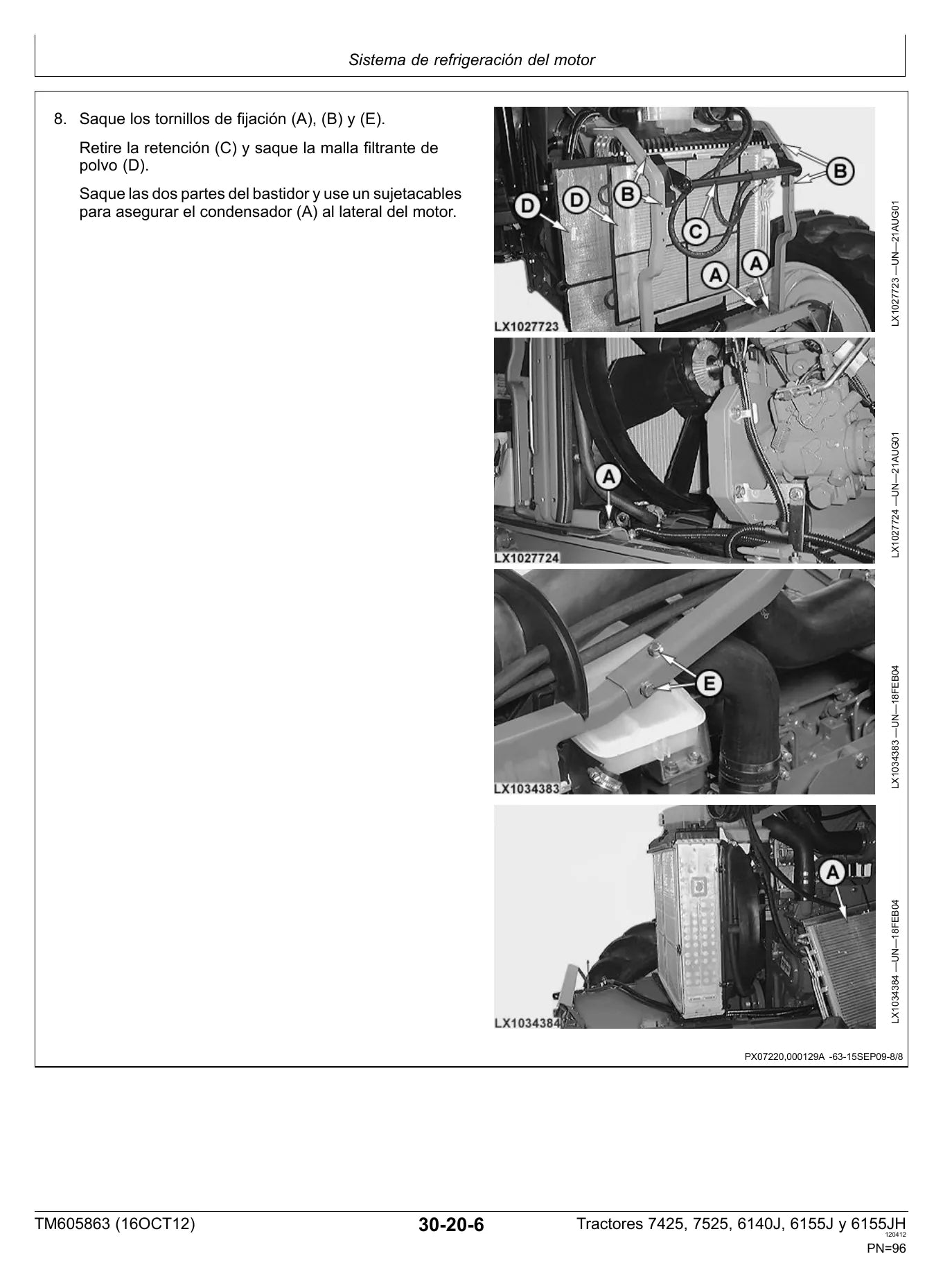 Sistema de refrigeración del motor

8. Saque los tornillos de fijación (A), (B) y (E).

Retire la retención (C) y saque la malla filtrante de polvo (D).

Saque las dos partes del bastidor y use un sujetacables para asegurar el condensador (A) al lateral del motor.

D D B B C A A
LX1027723
LX1027723 —UN—21AUG01

A
LX1027724
LX1027724 —UN—21AUG01

E
LX1034383
LX1034383 —UN—18FEB04

A
LX1034384
LX1034384 —UN—18FEB04

PX07220,000129A -63-15SEP09-8/8

TM605863 (16OCT12)

30-20-6

Tractores 7425, 7525, 6140J, 6155J y 6155JH
120412
PN=96